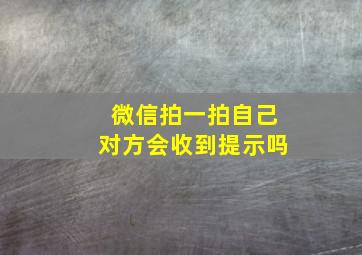 微信拍一拍自己
对方会收到提示吗